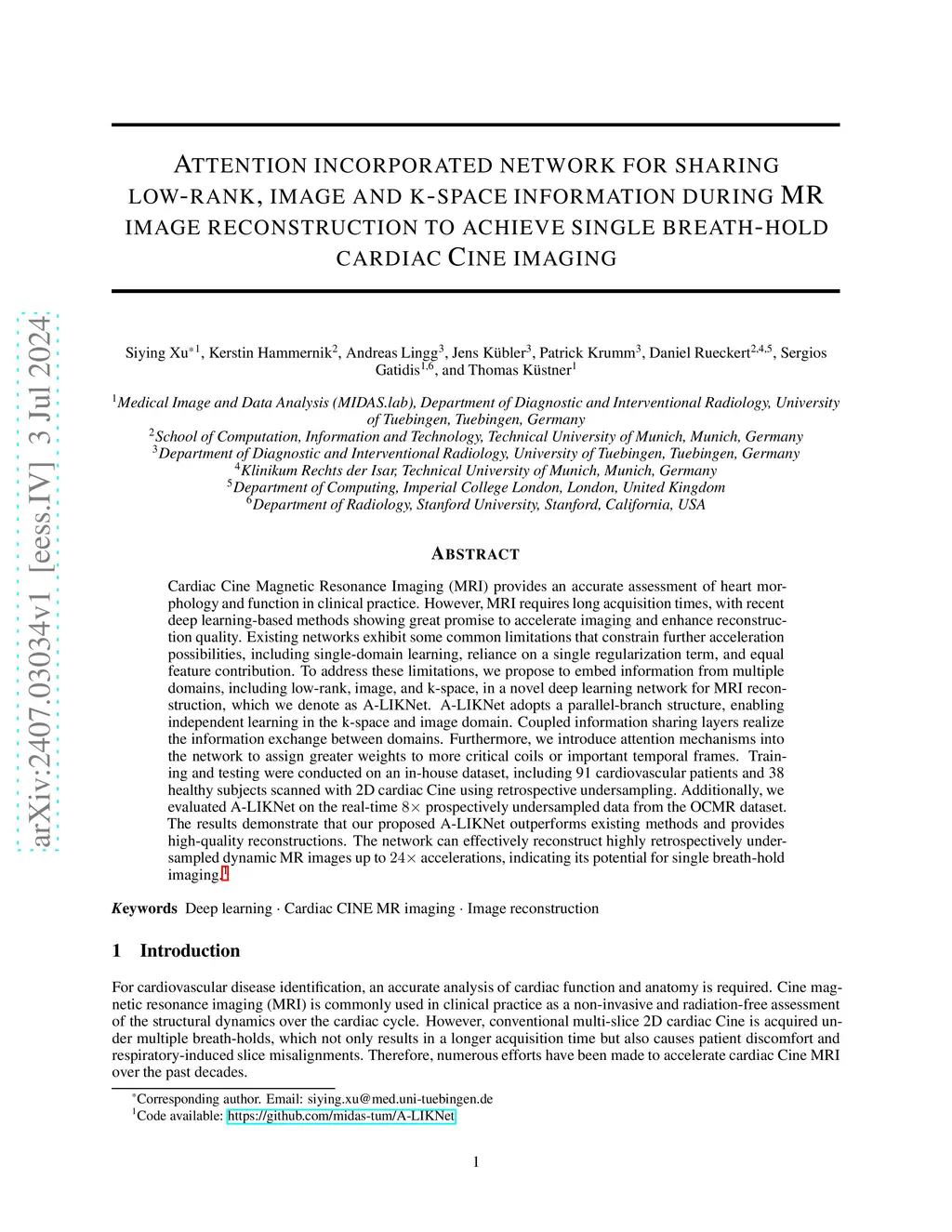 arXiv:2407.03034v1 [eess.IV] 3 Jul 2024

ATTENTION INCORPORATED NETWORK FOR SHARING LOW-RANK, IMAGE AND K-SPACE INFORMATION DURING MR IMAGE RECONSTRUCTION TO ACHIEVE SINGLE BREATH-HOLD CARDIAC CINE IMAGING

Siying Xu$^{*1}$, Kerstin Hammernik$^{2}$, Andreas Lingg$^{3}$, Jens Kübler$^{3}$, Patrick Krumm$^{3}$, Daniel Rueckert$^{2,4,5}$, Sergios Gatidis$^{1,6}$, and Thomas Küstner$^{1}$

$^{1}$Medical Image and Data Analysis (MIDAS.lab), Department of Diagnostic and Interventional Radiology, University of Tuebingen, Tuebingen, Germany
$^{2}$School of Computation, Information and Technology, Technical University of Munich, Munich, Germany
$^{3}$Department of Diagnostic and Interventional Radiology, University of Tuebingen, Tuebingen, Germany
$^{4}$Klinikum Rechts der Isar, Technical University of Munich, Munich, Germany
$^{5}$Department of Computing, Imperial College London, London, United Kingdom
$^{6}$Department of Radiology, Stanford University, Stanford, California, USA

ABSTRACT

Cardiac Cine Magnetic Resonance Imaging (MRI) provides an accurate assessment of heart morphology and function in clinical practice. However, MRI requires long acquisition times, with recent deep learning-based methods showing great promise to accelerate imaging and enhance reconstruction quality. Existing networks exhibit some common limitations that constrain further acceleration possibilities, including single-domain learning, reliance on a single regularization term, and equal feature contribution. To address these limitations, we propose to embed information from multiple domains, including low-rank, image, and k-space, in a novel deep learning network for MRI reconstruction, which we denote as A-LIKNet. A-LIKNet adopts a parallel-branch structure, enabling independent learning in the k-space and image domain. Coupled information sharing layers realize the information exchange between domains. Furthermore, we introduce attention mechanisms into the network to assign greater weights to more critical coils or important temporal frames. Training and testing were conducted on an in-house dataset, including 91 cardiovascular patients and 38 healthy subjects scanned with 2D cardiac Cine using retrospective undersampling. Additionally, we evaluated A-LIKNet on the real-time $8\times$ prospectively undersampled data from the OCMR dataset. The results demonstrate that our proposed A-LIKNet outperforms existing methods and provides high-quality reconstructions. The network can effectively reconstruct highly retrospectively undersampled dynamic MR images up to $24\times$ accelerations, indicating its potential for single breath-hold imaging.$^{1}$

Keywords Deep learning · Cardiac CINE MR imaging · Image reconstruction

1 Introduction

For cardiovascular disease identification, an accurate analysis of cardiac function and anatomy is required. Cine magnetic resonance imaging (MRI) is commonly used in clinical practice as a non-invasive and radiation-free assessment of the structural dynamics over the cardiac cycle. However, conventional multi-slice 2D cardiac Cine is acquired under multiple breath-holds, which not only results in a longer acquisition time but also causes patient discomfort and respiratory-induced slice misalignments. Therefore, numerous efforts have been made to accelerate cardiac Cine MRI over the past decades.

$^{*}$Corresponding author. Email: siying.xu@med.uni-tuebingen.de
$^{1}$Code available: https://github.com/midas-tum/A-LIKNet

1